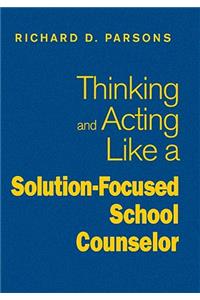 RICHARD D. PARSONS

Thinking and Acting Like a Solution-Focused School Counselor